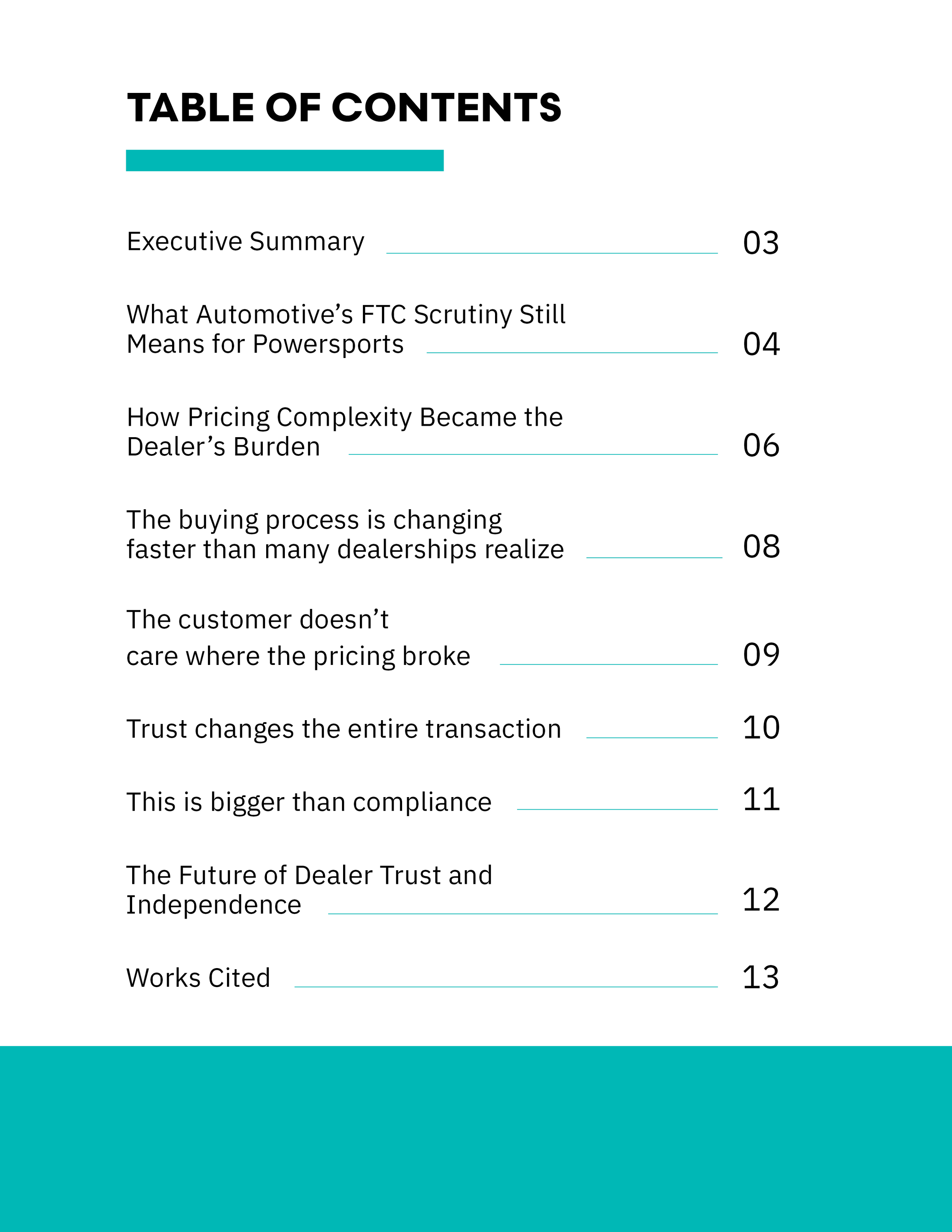 TABLE OF CONTENTS

Executive Summary 03

What Automotive’s FTC Scrutiny Still Means for Powersports 04

How Pricing Complexity Became the Dealer’s Burden 06

The buying process is changing faster than many dealerships realize 08

The customer doesn’t care where the pricing broke 09

Trust changes the entire transaction 10

This is bigger than compliance 11

The Future of Dealer Trust and Independence 12

Works Cited 13